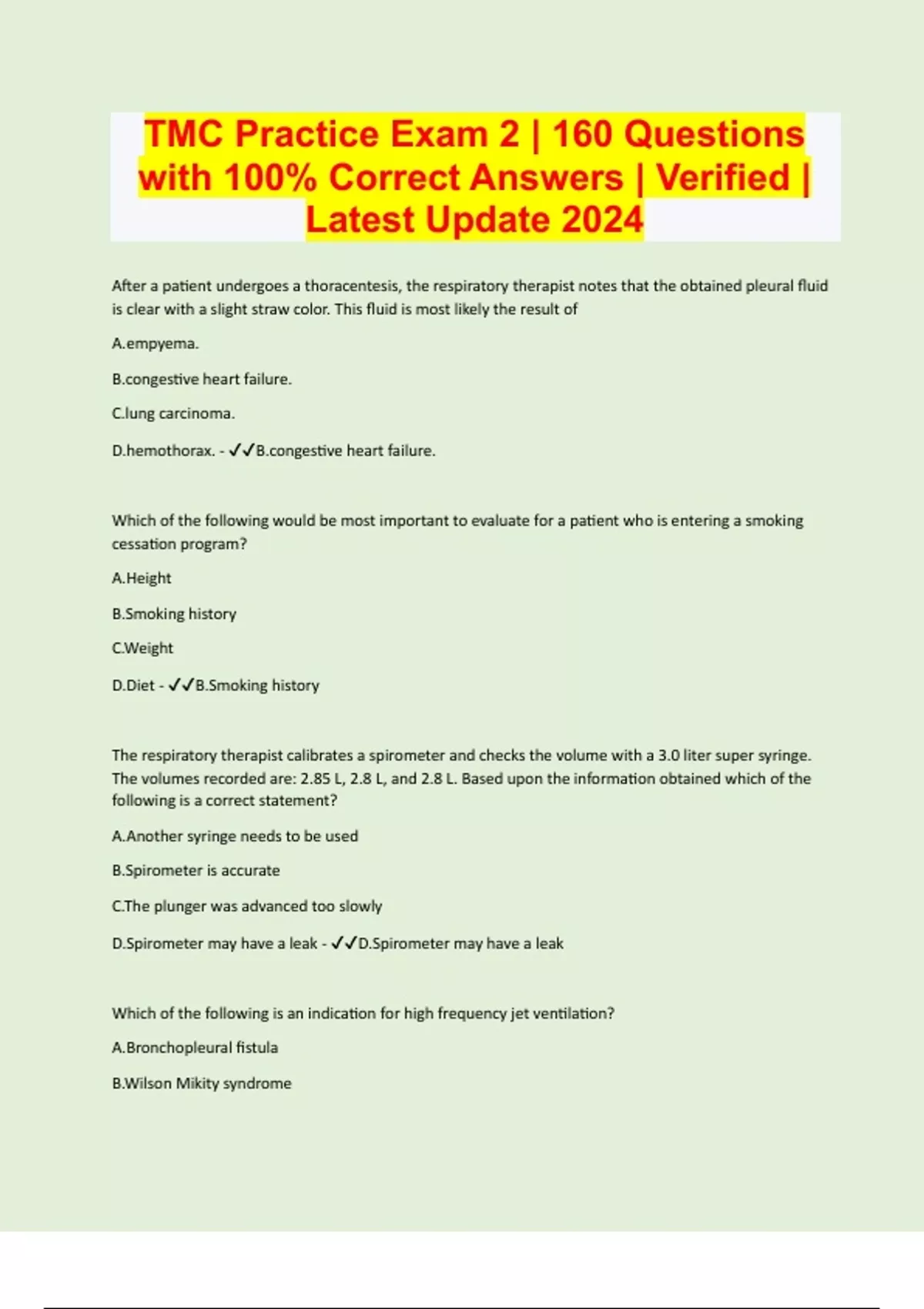 TMC Practice Exam 2 | 160 Questions with 100% Correct Answers | Verified | Latest Update 2024

After a patient undergoes a thoracentesis, the respiratory therapist notes that the obtained pleural fluid is clear with a slight straw color. This fluid is most likely the result of

A.empyema.

B.congestive heart failure.

C.lung carcinoma.

D.hemothorax. - ✓✓B.congestive heart failure.

Which of the following would be most important to evaluate for a patient who is entering a smoking cessation program?

A.Height

B.Smoking history

C.Weight

D.Diet - ✓✓B.Smoking history

The respiratory therapist calibrates a spirometer and checks the volume with a 3.0 liter super syringe. The volumes recorded are: 2.85 L, 2.8 L, and 2.8 L. Based upon the information obtained which of the following is a correct statement?

A.Another syringe needs to be used

B.Spirometer is accurate

C.The plunger was advanced too slowly

D.Spirometer may have a leak - ✓✓D.Spirometer may have a leak

Which of the following is an indication for high frequency jet ventilation?

A.Bronchopleural fistula

B.Wilson Mikity syndrome